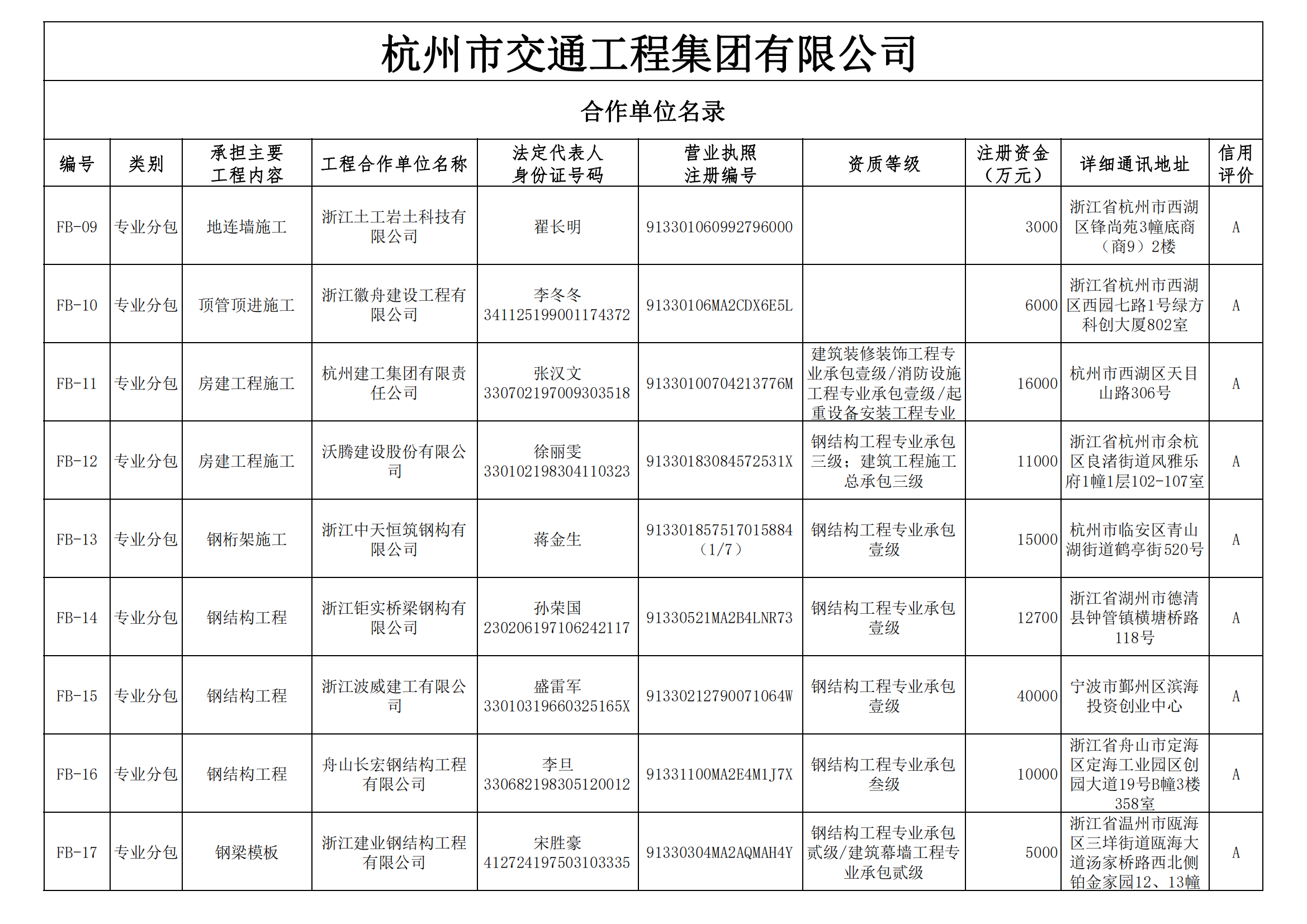 杭州市交通工程集团有限公司

合作单位名录

| 编号 | 类别 | 承担主要工程内容 | 工程合作单位名称 | 法定代表人身份证号码 | 营业执照注册编号 | 资质等级 | 注册资金（万元） | 详细通讯地址 | 信用评价 |
|---|---|---|---|---|---|---|---|---|---|
| FB-09 | 专业分包 | 地连墙施工 | 浙江土工岩土科技有限公司 | 翟长明 | 913301060992796000 |  | 3000 | 浙江省杭州市西湖区锋尚苑3幢底商（商9）2楼 | A |
| FB-10 | 专业分包 | 顶管顶进施工 | 浙江徽舟建设工程有限公司 | 李冬冬 341125199001174372 | 91330106MA2CDX6E5L |  | 6000 | 浙江省杭州市西湖区西园七路1号绿方科创大厦802室 | A |
| FB-11 | 专业分包 | 房建工程施工 | 杭州建工集团有限责任公司 | 张汉文 330702197009303518 | 91330100704213776M | 建筑装修装饰工程专业承包壹级/消防设施工程专业承包壹级/起重设备安装工程专业 | 16000 | 杭州市西湖区天目山路306号 | A |
| FB-12 | 专业分包 | 房建工程施工 | 沃腾建设股份有限公司 | 徐丽雯 330102198304110323 | 91330183084572531X | 钢结构工程专业承包三级；建筑工程施工总承包三级 | 11000 | 浙江省杭州市余杭区良渚街道风雅乐府1幢1层102-107室 | A |
| FB-13 | 专业分包 | 钢桁架施工 | 浙江中天恒筑钢构有限公司 | 蒋金生 | 913301857517015884（1/7） | 钢结构工程专业承包壹级 | 15000 | 杭州市临安区青山湖街道鹤亭街520号 | A |
| FB-14 | 专业分包 | 钢结构工程 | 浙江钜实桥梁钢构有限公司 | 孙荣国 230206197106242117 | 91330521MA2B4LNR73 | 钢结构工程专业承包壹级 | 12700 | 浙江省湖州市德清县钟管镇横塘桥路118号 | A |
| FB-15 | 专业分包 | 钢结构工程 | 浙江波威建工有限公司 | 盛雷军 33010319660325165X | 91330212790071064W | 钢结构工程专业承包壹级 | 40000 | 宁波市鄞州区滨海投资创业中心 | A |
| FB-16 | 专业分包 | 钢结构工程 | 舟山长宏钢结构工程有限公司 | 李旦 330682198305120012 | 91331100MA2E4M1J7X | 钢结构工程专业承包叁级 | 10000 | 浙江省舟山市定海区定海工业园区创园大道19号B幢3楼358室 | A |
| FB-17 | 专业分包 | 钢梁模板 | 浙江建业钢结构工程有限公司 | 宋胜豪 412724197503103335 | 91330304MA2AQMAH4Y | 钢结构工程专业承包贰级/建筑幕墙工程专业承包贰级 | 5000 | 浙江省温州市瓯海区三垟街道瓯海大道汤家桥路西北侧铂金家园12、13幢 | A |